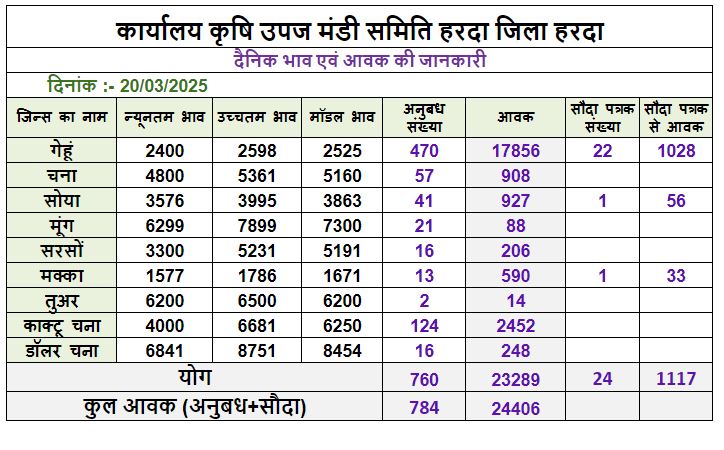 कार्यालय कृषि उपज मंडी समिति हरदा जिला हरदा

दैनिक भाव एवं आवक की जानकारी

दिनांक :- 20/03/2025

| जिन्स का नाम | न्यूनतम भाव | उच्चतम भाव | मॉडल भाव | अनुबध संख्या | आवक | सौदा पत्रक संख्या | सौदा पत्रक से आवक |
|---|---|---|---|---|---|---|---|
| गेहूं | 2400 | 2598 | 2525 | 470 | 17856 | 22 | 1028 |
| चना | 4800 | 5361 | 5160 | 57 | 908 | | |
| सोया | 3576 | 3995 | 3863 | 41 | 927 | 1 | 56 |
| मूंग | 6299 | 7899 | 7300 | 21 | 88 | | |
| सरसों | 3300 | 5231 | 5191 | 16 | 206 | | |
| मक्का | 1577 | 1786 | 1671 | 13 | 590 | 1 | 33 |
| तुअर | 6200 | 6500 | 6200 | 2 | 14 | | |
| काक्टू चना | 4000 | 6681 | 6250 | 124 | 2452 | | |
| डॉलर चना | 6841 | 8751 | 8454 | 16 | 248 | | |
| योग | | | | 760 | 23289 | 24 | 1117 |
| कुल आवक (अनुबध+सौदा) | | | | 784 | 24406 | | |